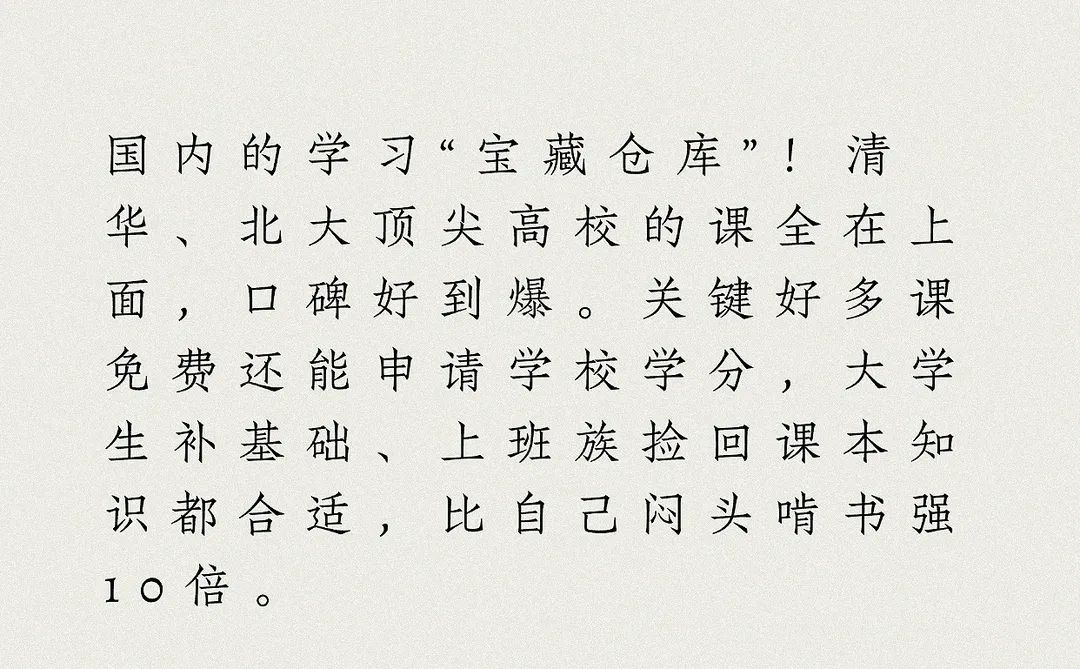 国内的学习“宝藏仓库”！清华、北大顶尖高校的课全在上面，口碑好到爆。关键好多课免费还能申请学校学分，大学生补基础、上班族捡回课本知识都合适，比自己闷头啃书强10倍。